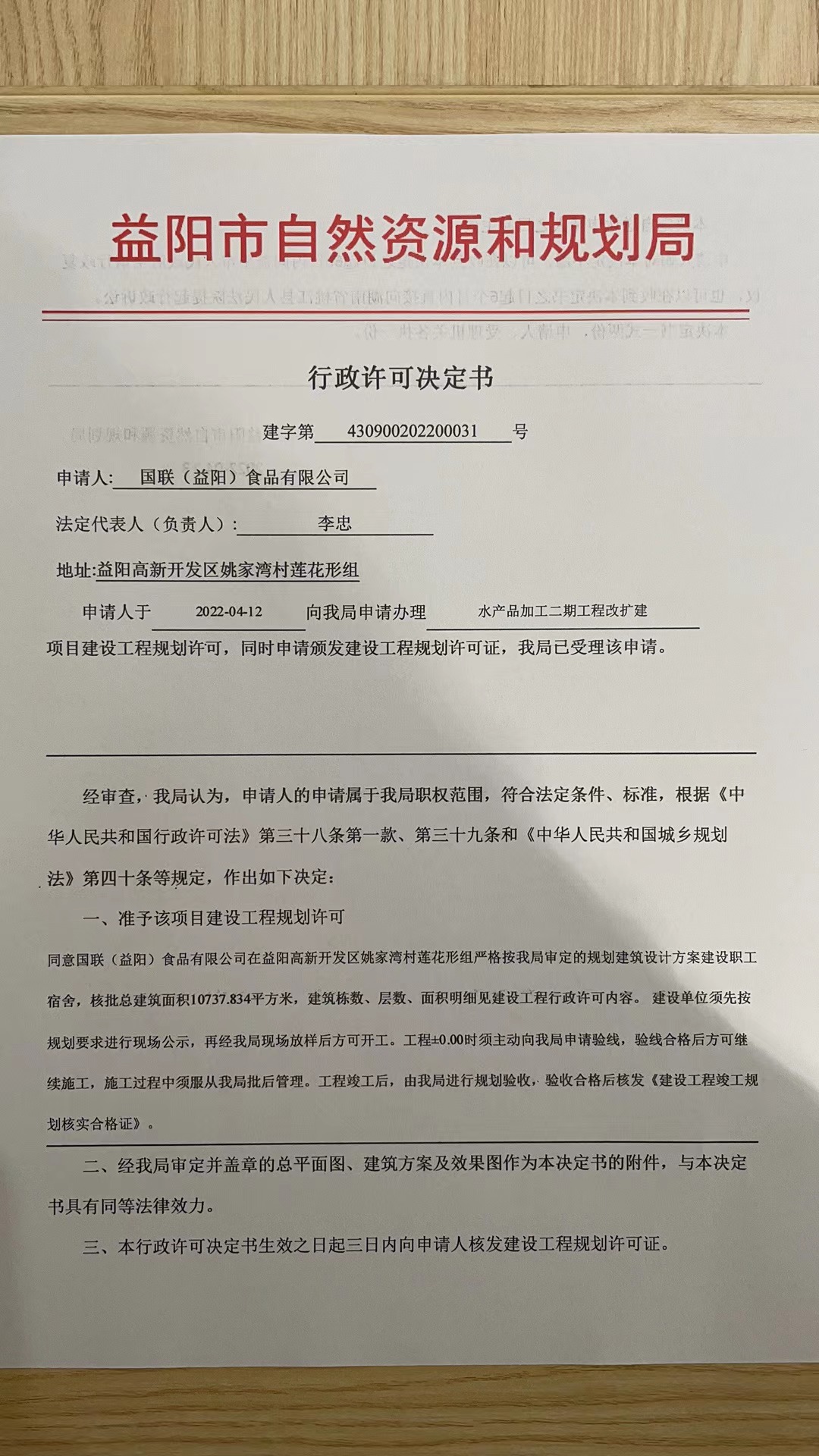 益阳市自然资源和规划局

行政许可决定书

建字第 430900202200031 号

申请人: 国联（益阳）食品有限公司

法定代表人（负责人）: 李忠

地址:益阳高新开发区姚家湾村莲花形组

申请人于 2022-04-12 向我局申请办理 水产品加工二期工程改扩建 项目建设工程规划许可，同时申请颁发建设工程规划许可证，我局已受理该申请。

经审查，我局认为，申请人的申请属于我局职权范围，符合法定条件、标准，根据《中华人民共和国行政许可法》第三十八条第一款、第三十九条和《中华人民共和国城乡规划法》第四十条等规定，作出如下决定：

一、准予该项目建设工程规划许可

同意国联（益阳）食品有限公司在益阳高新开发区姚家湾村莲花形组严格按我局审定的规划建筑设计方案建设职工宿舍，核批总建筑面积10737.834平方米，建筑栋数、层数、面积明细见建设工程行政许可内容。 建设单位须先按规划要求进行现场公示，再经我局现场放样后方可开工。工程±0.00时须主动向我局申请验线，验线合格后方可继续施工，施工过程中须服从我局批后管理。工程竣工后，由我局进行规划验收，验收合格后核发《建设工程竣工规划核实合格证》。

二、经我局审定并盖章的总平面图、建筑方案及效果图作为本决定书的附件，与本决定书具有同等法律效力。

三、本行政许可决定书生效之日起三日内向申请人核发建设工程规划许可证。